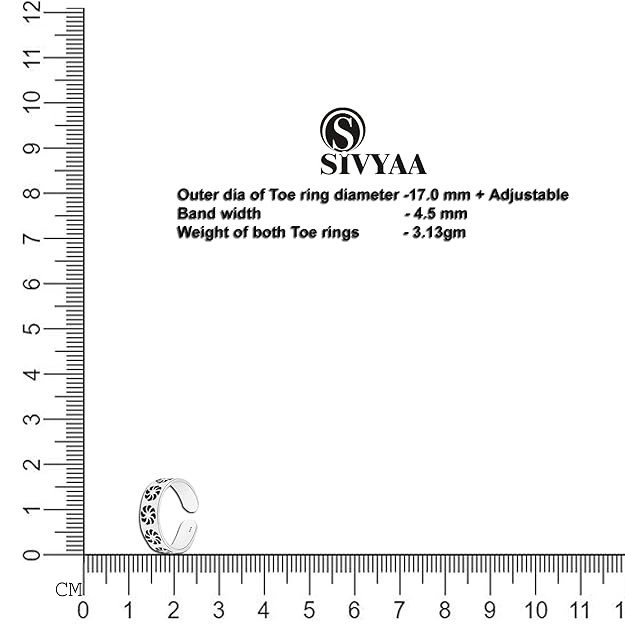 12
11
10
9
8
7
6
5
4
3
2
1
0

S
SIVYAA
Outer dia of Toe ring diameter -17.0 mm + Adjustable
Band width - 4.5 mm
Weight of both Toe rings - 3.13gm

CM
0 1 2 3 4 5 6 7 8 9 10 11 1